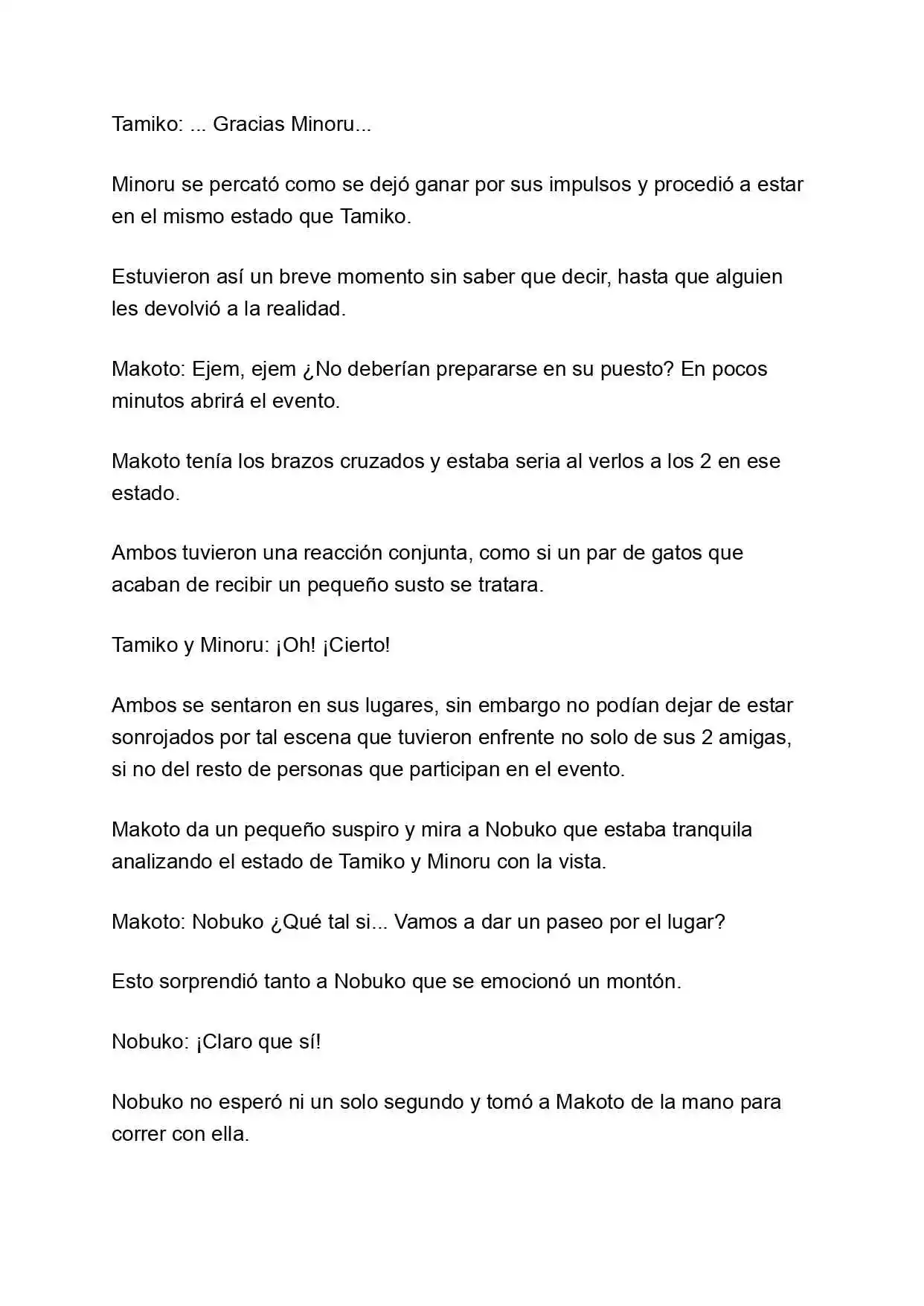 Tamiko: ... Gracias Minoru...

Minoru se percató como se dejó ganar por sus impulsos y procedió a estar en el mismo estado que Tamiko.

Estuvieron así un breve momento sin saber que decir, hasta que alguien les devolvió a la realidad.

Makoto: Ejem, ejem ¿No deberían prepararse en su puesto? En pocos minutos abrirá el evento.

Makoto tenía los brazos cruzados y estaba seria al verlos a los 2 en ese estado.

Ambos tuvieron una reacción conjunta, como si un par de gatos que acaban de recibir un pequeño susto se tratara.

Tamiko y Minoru: ¡Oh! ¡Cierto!

Ambos se sentaron en sus lugares, sin embargo no podían dejar de estar sonrojados por tal escena que tuvieron enfrente no solo de sus 2 amigas, si no del resto de personas que participan en el evento.

Makoto da un pequeño suspiro y mira a Nobuko que estaba tranquila analizando el estado de Tamiko y Minoru con la vista.

Makoto: Nobuko ¿Qué tal si... Vamos a dar un paseo por el lugar?

Esto sorprendió tanto a Nobuko que se emocionó un montón.

Nobuko: ¡Claro que sí!

Nobuko no esperó ni un solo segundo y tomó a Makoto de la mano para correr con ella.